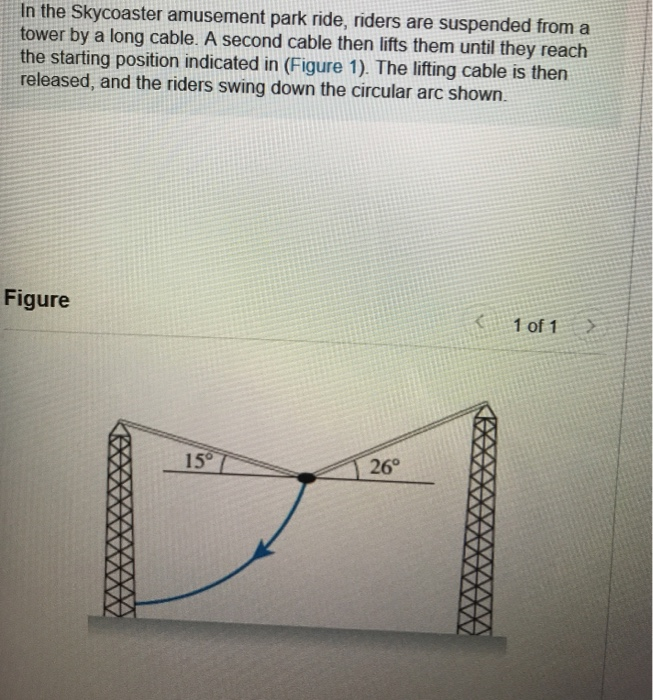 In the Skycoaster amusement park ride, riders are suspended from a tower by a long cable. A second cable then lifts them until they reach the starting position indicated in (Figure 1). The lifting cable is then released, and the riders swing down the circular arc shown.

Figure

<

1 of 1

>

15°

26°